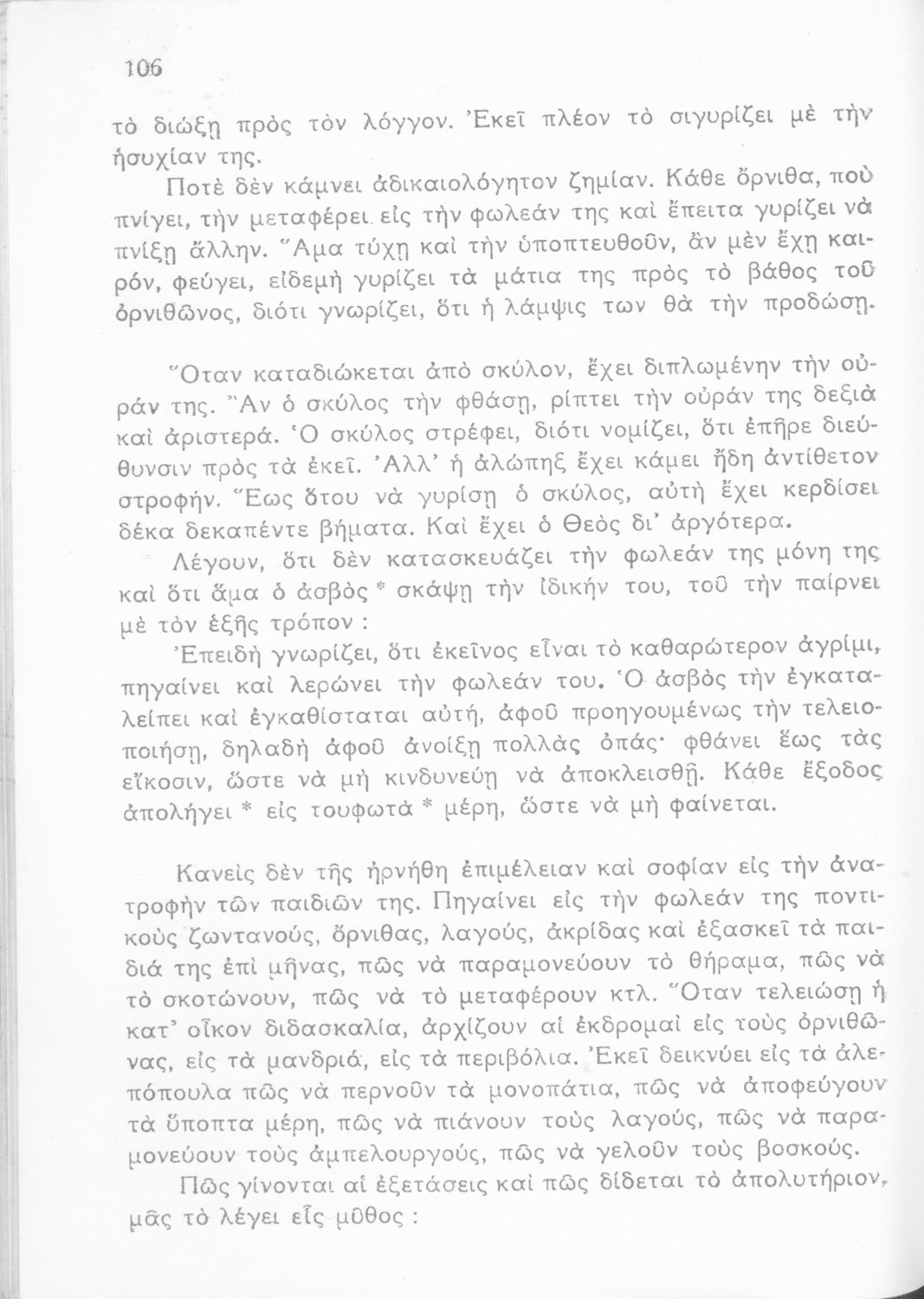 106

τὸ διώξῃ πρὸς τὸν λόγγον. Ἐκεῖ πλέον τὸ σιγυρίζει μὲ τὴν ἡσυχίαν της.

Ποτὲ δὲν κάμνει ἀδικαιολόγητον ζημίαν. Κάθε ὄρνιθα, ποὺ πνίγει, τὴν μεταφέρει εἰς τὴν φωλεάν της καὶ ἔπειτα γυρίζει νὰ πνίξῃ ἄλλην. Ἅμα τύχῃ καὶ τὴν ὑποπτευθοῦν, ἂν μὲν ἔχῃ καιρόν, φεύγει, εἰδεμὴ γυρίζει τὰ μάτια της πρὸς τὸ βάθος τοῦ ὀρνιθῶνος, διότι γνωρίζει, ὅτι ἡ λάμψις των θὰ τὴν προδώσῃ.

Ὅταν καταδιώκεται ἀπὸ σκύλον, ἔχει διπλωμένην τὴν οὐράν της. Ἂν ὁ σκύλος τὴν φθάσῃ, ρίπτει τὴν οὐράν της δεξιὰ καὶ ἀριστερά. Ὁ σκύλος στρέφει, διότι νομίζει, ὅτι ἐπῆρε διεύθυνσιν πρὸς τὰ ἐκεῖ. Ἀλλ' ἡ ἀλώπηξ ἔχει κάμει ἤδη ἀντίθετον στροφήν. Ἕως ὅτου νὰ γυρίσῃ ὁ σκύλος, αὐτὴ ἔχει κερδίσει δέκα δεκαπέντε βήματα. Καὶ ἔχει ὁ Θεὸς δι' ἀργότερα.

Λέγουν, ὅτι δὲν κατασκευάζει τὴν φωλεάν της μόνη της καὶ ὅτι ἅμα ὁ ἀσβὸς * σκάψῃ τὴν ἰδικήν του, τοῦ τὴν παίρνει μὲ τὸν ἑξῆς τρόπον :

Ἐπειδὴ γνωρίζει, ὅτι ἐκεῖνος εἶναι τὸ καθαρώτερον ἀγρίμι, πηγαίνει καὶ λερώνει τὴν φωλεάν του. Ὁ ἀσβὸς τὴν ἐγκαταλείπει καὶ ἐγκαθίσταται αὐτή, ἀφοῦ προηγουμένως τὴν τελειοποιήσῃ, δηλαδὴ ἀφοῦ ἀνοίξῃ πολλὰς ὀπάς· φθάνει ἕως τὰς εἴκοσιν, ὥστε νὰ μὴ κινδυνεύῃ νὰ ἀποκλεισθῇ. Κάθε ἔξοδος ἀπολήγει * εἰς τουφωτὰ * μέρη, ὥστε νὰ μὴ φαίνεται.

Κανεὶς δὲν τῆς ἠρνήθη ἐπιμέλειαν καὶ σοφίαν εἰς τὴν ἀνατροφὴν τῶν παιδιῶν της. Πηγαίνει εἰς τὴν φωλεάν της ποντικοὺς ζωντανούς, ὄρνιθας, λαγούς, ἀκρίδας καὶ ἐξασκεῖ τὰ παιδιά της ἐπὶ μῆνας, πῶς νὰ παραμονεύουν τὸ θήραμα, πῶς νὰ τὸ σκοτώνουν, πῶς νὰ τὸ μεταφέρουν κτλ. Ὅταν τελειώσῃ ἡ κατ' οἶκον διδασκαλία, ἀρχίζουν αἱ ἐκδρομαὶ εἰς τοὺς ὀρνιθῶνας, εἰς τὰ μανδριά, εἰς τὰ περιβόλια. Ἐκεῖ δεικνύει εἰς τὰ ἀλεπόπουλα πῶς νὰ περνοῦν τὰ μονοπάτια, πῶς νὰ ἀποφεύγουν τὰ ὕποπτα μέρη, πῶς νὰ πιάνουν τοὺς λαγούς, πῶς νὰ παραμονεύουν τοὺς ἀμπελουργούς, πῶς νὰ γελοῦν τοὺς βοσκούς.

Πῶς γίνονται αἱ ἐξετάσεις καὶ πῶς δίδεται τὸ ἀπολυτήριον, μᾶς τὸ λέγει εἷς μῦθος :